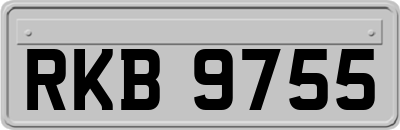 RKB 9755